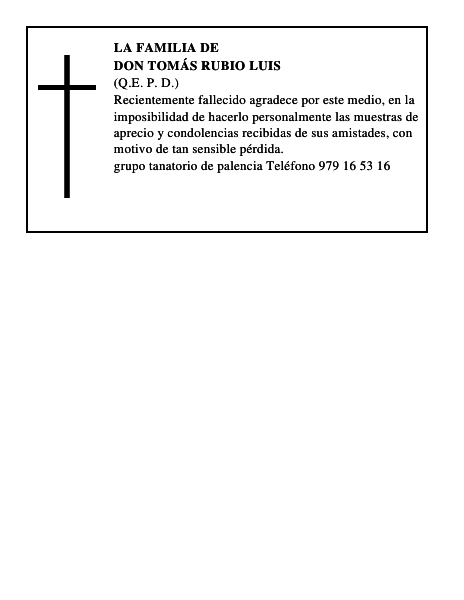 LA FAMILIA DE
DON TOMÁS RUBIO LUIS
(Q.E. P. D.)

Recientemente fallecido agradece por este medio, en la imposibilidad de hacerlo personalmente las muestras de aprecio y condolencias recibidas de sus amistades, con motivo de tan sensible pérdida.

grupo tanatorio de palencia Teléfono 979 16 53 16